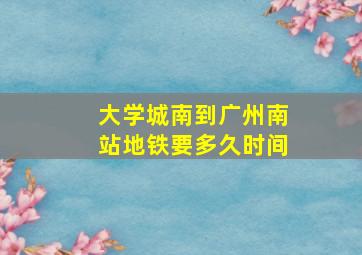 大学城南到广州南站地铁要多久时间